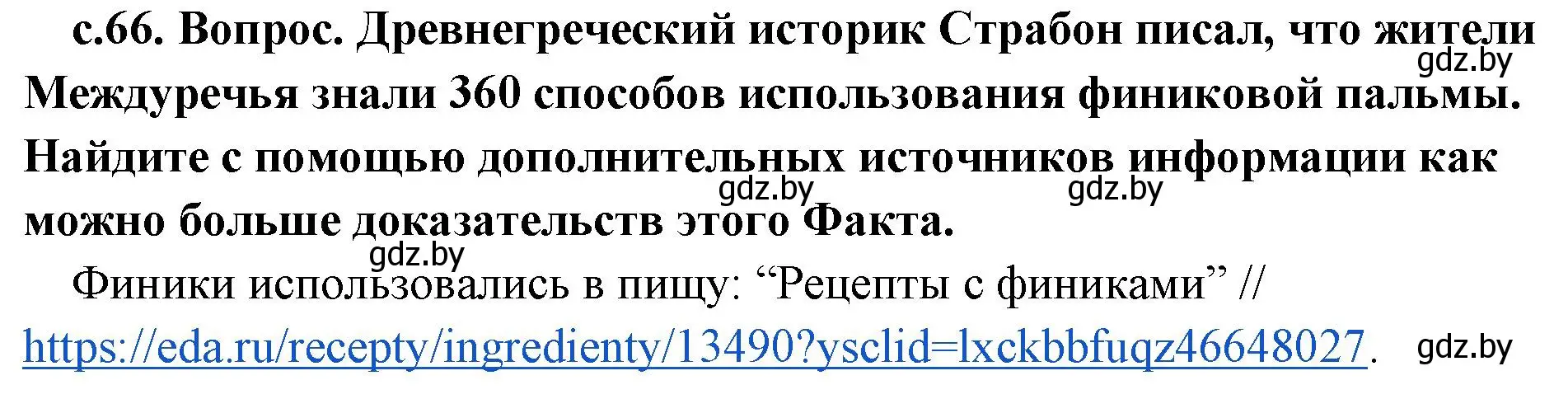 с.66. Вопрос. Древнегреческий историк Страбон писал, что жители Междуречья знали 360 способов использования финиковой пальмы. Найдите с помощью дополнительных источников информации как можно больше доказательств этого Факта.

gdz.by gdz.by gdz.by gdz.by

Финики использовались в пищу: “Рецепты с финиками” // https://eda.ru/recepty/ingredienty/13490?ysclid=lxckbbfuqz46648027. gdz.by